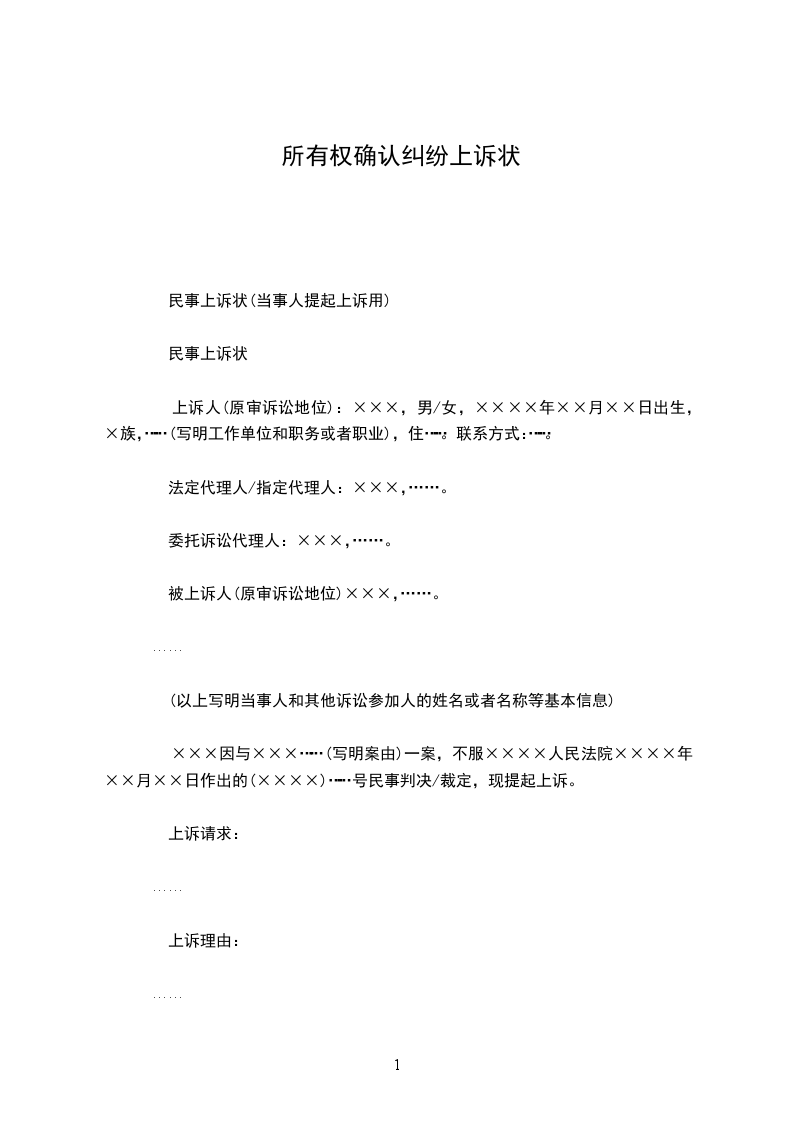 所有权确认纠纷上诉状

民事上诉状(当事人提起上诉用)

民事上诉状

上诉人(原审诉讼地位)：×××，男/女，××××年××月××日出生，×族，……(写明工作单位和职务或者职业)，住……。联系方式：……。

法定代理人/指定代理人：×××，……。

委托诉讼代理人：×××，……。

被上诉人(原审诉讼地位)×××，……。

……

(以上写明当事人和其他诉讼参加人的姓名或者名称等基本信息)

×××因与×××……(写明案由)一案，不服××××人民法院××××年××月××日作出的(××××)……号民事判决/裁定，现提起上诉。

上诉请求：

……

上诉理由：

……

1